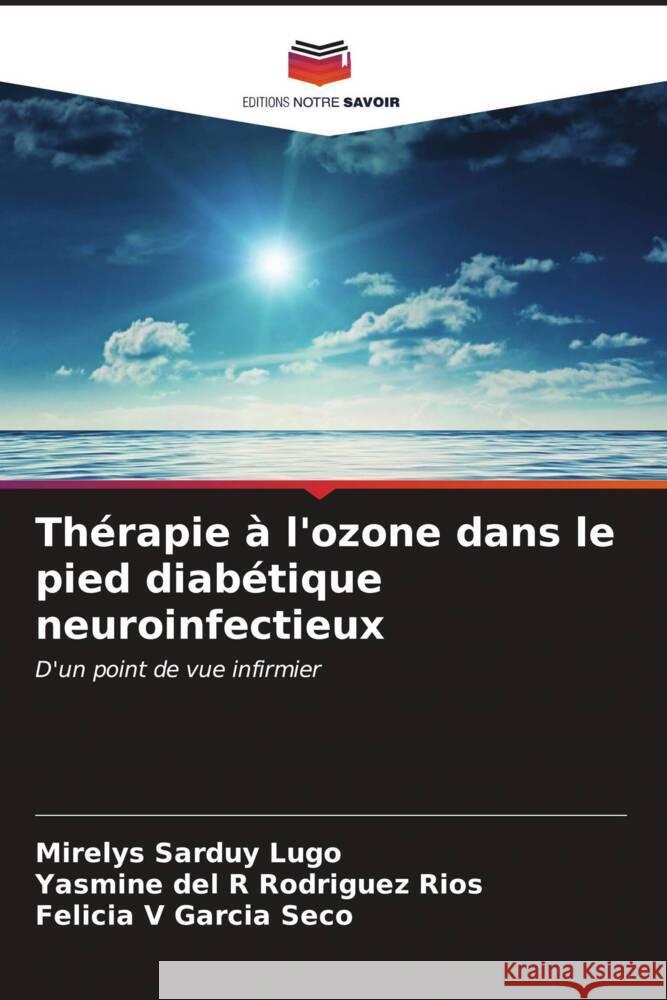 EDITIONS NOTRE SAVOIR

Thérapie à l'ozone dans le pied diabétique neuroinfectieux

D'un point de vue infirmier

Mirelys Sarduy Lugo
Yasmine del R Rodriguez Rios
Felicia V Garcia Seco